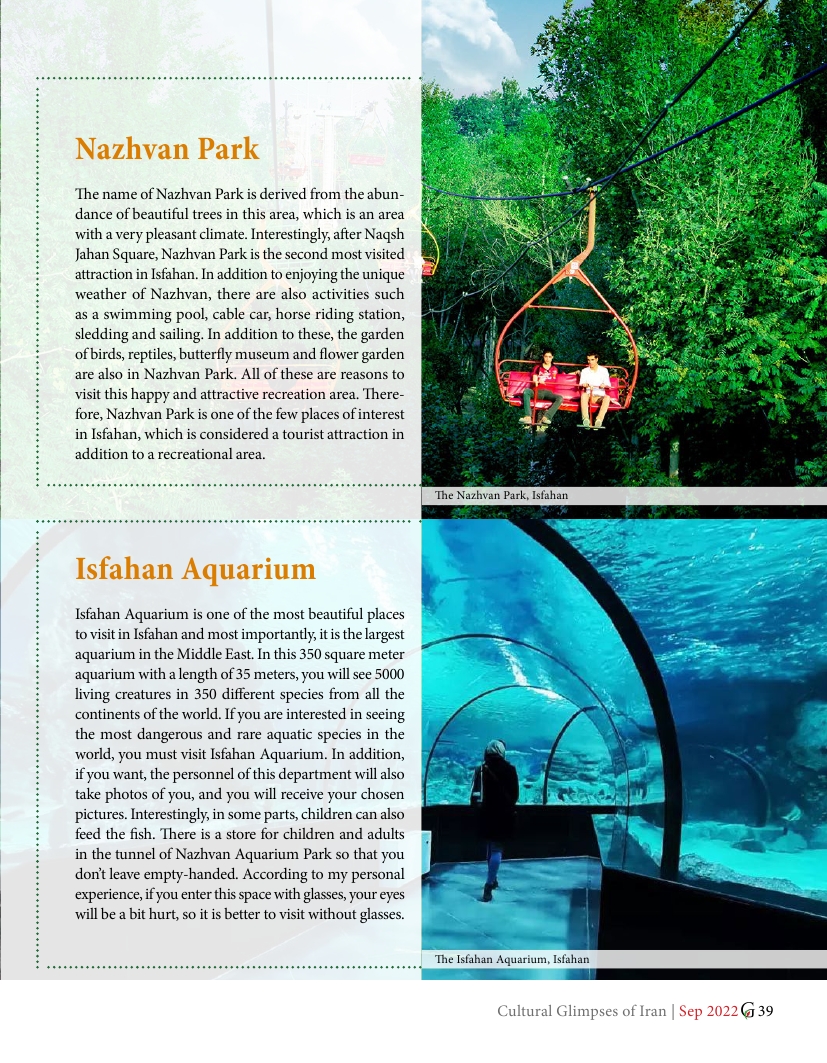 Nazhvan Park

The name of Nazhvan Park is derived from the abundance of beautiful trees in this area, which is an area with a very pleasant climate. Interestingly, after Naqsh Jahan Square, Nazhvan Park is the second most visited attraction in Isfahan. In addition to enjoying the unique weather of Nazhvan, there are also activities such as a swimming pool, cable car, horse riding station, sledding and sailing. In addition to these, the garden of birds, reptiles, butterfly museum and flower garden are also in Nazhvan Park. All of these are reasons to visit this happy and attractive recreation area. Therefore, Nazhvan Park is one of the few places of interest in Isfahan, which is considered a tourist attraction in addition to a recreational area.

The Nazhvan Park, Isfahan

Isfahan Aquarium

Isfahan Aquarium is one of the most beautiful places to visit in Isfahan and most importantly, it is the largest aquarium in the Middle East. In this 350 square meter aquarium with a length of 35 meters, you will see 5000 living creatures in 350 different species from all the continents of the world. If you are interested in seeing the most dangerous and rare aquatic species in the world, you must visit Isfahan Aquarium. In addition, if you want, the personnel of this department will also take photos of you, and you will receive your chosen pictures. Interestingly, in some parts, children can also feed the fish. There is a store for children and adults in the tunnel of Nazhvan Aquarium Park so that you don't leave empty-handed. According to my personal experience, if you enter this space with glasses, your eyes will be a bit hurt, so it is better to visit without glasses.

The Isfahan Aquarium, Isfahan

Cultural Glimpses of Iran | Sep 2022 G 39